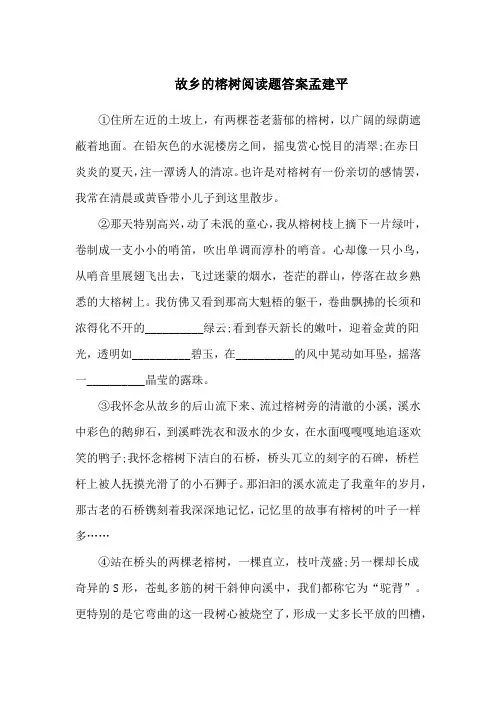 故乡的榕树阅读题答案孟建平

①住所左近的土坡上，有两棵苍老蓊郁的榕树，以广阔的绿荫遮蔽着地面。在铅灰色的水泥楼房之间，摇曳赏心悦目的清翠;在赤日炎炎的夏天，注一潭诱人的清凉。也许是对榕树有一份亲切的感情罢，我常在清晨或黄昏带小儿子到这里散步。

②那天特别高兴，动了未泯的童心，我从榕树枝上摘下一片绿叶，卷制成一支小小的哨笛，吹出单调而淳朴的哨音。心却像一只小鸟，从哨音里展翅飞出去，飞过迷蒙的烟水，苍茫的群山，停落在故乡熟悉的大榕树上。我仿佛又看到那高大魁梧的躯干，卷曲飘拂的长须和浓得化不开的__________绿云;看到春天新长的嫩叶，迎着金黄的阳光，透明如__________碧玉，在__________的风中晃动如耳坠，摇落一__________晶莹的露珠。

③我怀念从故乡的后山流下来、流过榕树旁的清澈的小溪，溪水中彩色的鹅卵石，到溪畔洗衣和汲水的少女，在水面嘎嘎嘎地追逐欢笑的鸭子;我怀念榕树下洁白的石桥，桥头兀立的刻字的石碑，桥栏杆上被人抚摸光滑了的小石狮子。那汩汩的溪水流走了我童年的岁月，那古老的石桥镌刻着我深深地记忆，记忆里的故事有榕树的叶子一样多……

④站在桥头的两棵老榕树，一棵直立，枝叶茂盛;另一棵却长成奇异的S形，苍虬多筋的树干斜伸向溪中，我们都称它为“驼背”。更特别的是它弯曲的这一段树心被烧空了，形成一丈多长平放的凹槽，